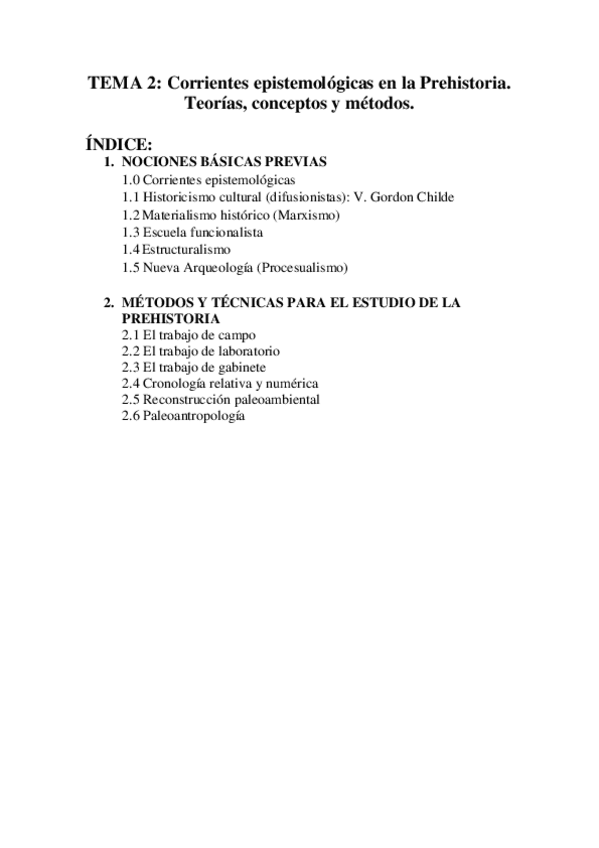 TEMA 2: Corrientes epistemológicas en la Prehistoria. Teorías, conceptos y métodos.

ÍNDICE:
1. NOCIONES BÁSICAS PREVIAS
1.0 Corrientes epistemológicas
1.1 Historicismo cultural (difusionistas): V. Gordon Childe
1.2 Materialismo histórico (Marxismo)
1.3 Escuela funcionalista
1.4 Estructuralismo
1.5 Nueva Arqueología (Procesualismo)

2. MÉTODOS Y TÉCNICAS PARA EL ESTUDIO DE LA PREHISTORIA
2.1 El trabajo de campo
2.2 El trabajo de laboratorio
2.3 El trabajo de gabinete
2.4 Cronología relativa y numérica
2.5 Reconstrucción paleoambiental
2.6 Paleoantropología